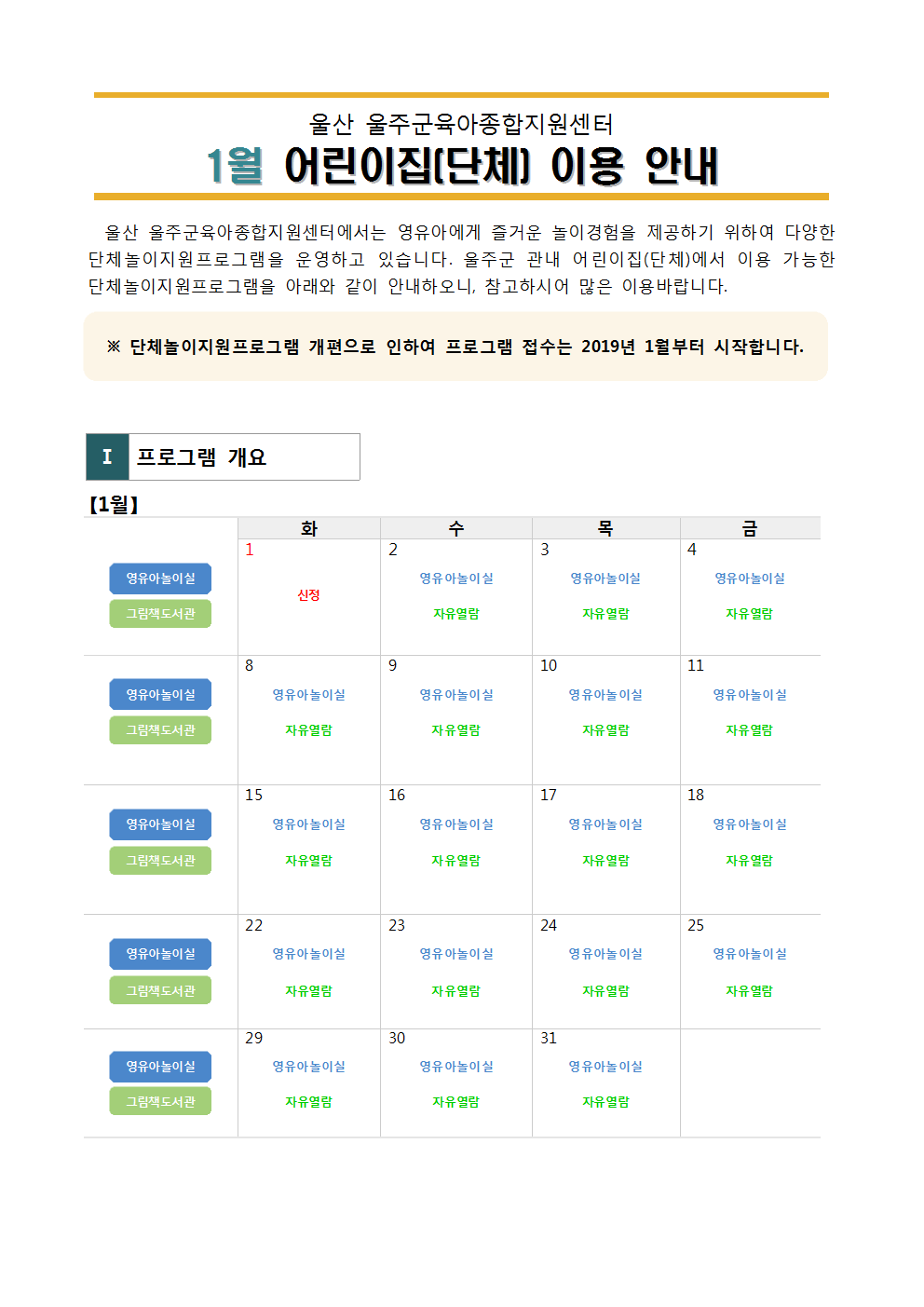 울산 울주군육아종합지원센터
1월 어린이집(단체) 이용 안내

울산 울주군육아종합지원센터에서는 영유아에게 즐거운 놀이경험을 제공하기 위하여 다양한 단체놀이지원프로그램을 운영하고 있습니다. 울주군 관내 어린이집(단체)에서 이용 가능한 단체놀이지원프로그램을 아래와 같이 안내하오니, 참고하시어 많은 이용바랍니다.

※ 단체놀이지원프로그램 개편으로 인하여 프로그램 접수는 2019년 1월부터 시작합니다.

I 프로그램 개요

【1월】

| | 화 | 수 | 목 | 금 |
|---|---|---|---|---|
| 영유아놀이실 그림책도서관 | 1 신정 | 2 영유아놀이실 자유열람 | 3 영유아놀이실 자유열람 | 4 영유아놀이실 자유열람 |
| 영유아놀이실 그림책도서관 | 8 영유아놀이실 자유열람 | 9 영유아놀이실 자유열람 | 10 영유아놀이실 자유열람 | 11 영유아놀이실 자유열람 |
| 영유아놀이실 그림책도서관 | 15 영유아놀이실 자유열람 | 16 영유아놀이실 자유열람 | 17 영유아놀이실 자유열람 | 18 영유아놀이실 자유열람 |
| 영유아놀이실 그림책도서관 | 22 영유아놀이실 자유열람 | 23 영유아놀이실 자유열람 | 24 영유아놀이실 자유열람 | 25 영유아놀이실 자유열람 |
| 영유아놀이실 그림책도서관 | 29 영유아놀이실 자유열람 | 30 영유아놀이실 자유열람 | 31 영유아놀이실 자유열람 | |